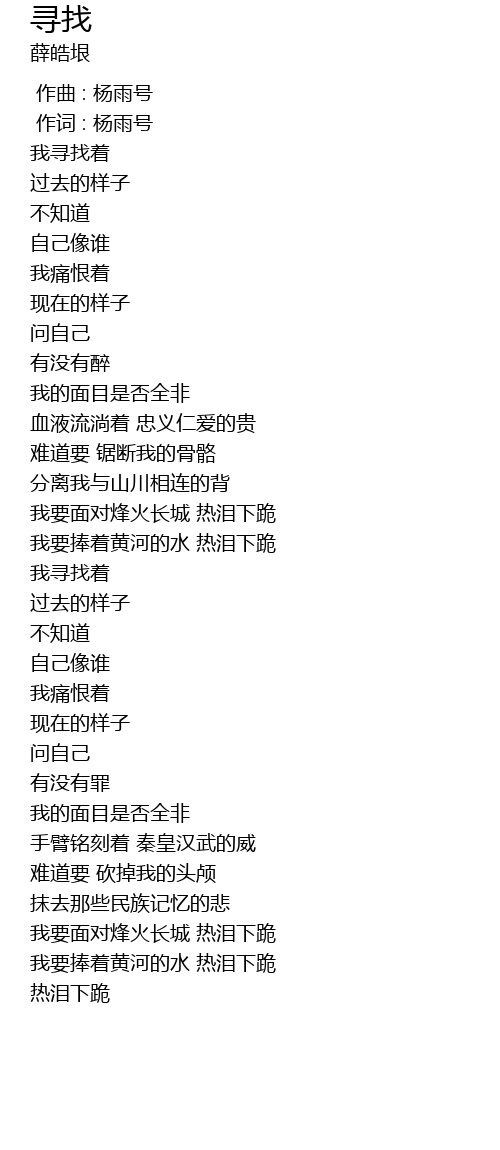 寻找
薛皓垠

作曲 : 杨雨号
作词 : 杨雨号
我寻找着
过去的样子
不知道
自己像谁
我痛恨着
现在的样子
问自己
有没有醉
我的面目是否全非
血液流淌着 忠义仁爱的贵
难道要 锯断我的骨骼
分离我与山川相连的背
我要面对烽火长城 热泪下跪
我要捧着黄河的水 热泪下跪
我寻找着
过去的样子
不知道
自己像谁
我痛恨着
现在的样子
问自己
有没有罪
我的面目是否全非
手臂铭刻着 秦皇汉武的威
难道要 砍掉我的头颅
抹去那些民族记忆的悲
我要面对烽火长城 热泪下跪
我要捧着黄河的水 热泪下跪
热泪下跪